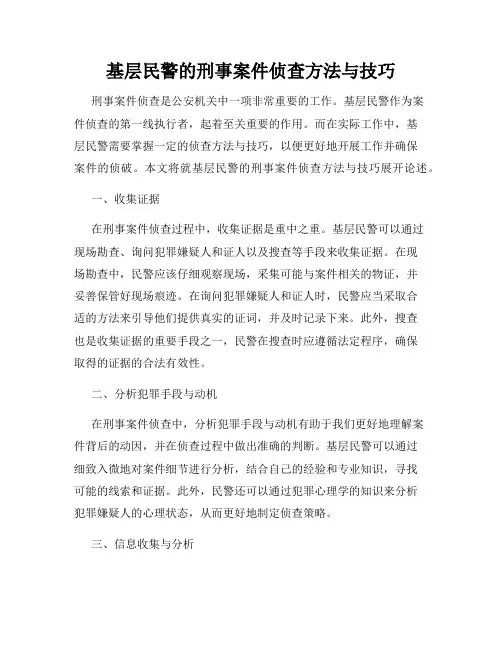 基层民警的刑事案件侦查方法与技巧

刑事案件侦查是公安机关中一项非常重要的工作。基层民警作为案件侦查的第一线执行者，起着至关重要的作用。而在实际工作中，基层民警需要掌握一定的侦查方法与技巧，以便更好地开展工作并确保案件的侦破。本文将就基层民警的刑事案件侦查方法与技巧展开论述。

一、收集证据

在刑事案件侦查过程中，收集证据是重中之重。基层民警可以通过现场勘查、询问犯罪嫌疑人和证人以及搜查等手段来收集证据。在现场勘查中，民警应该仔细观察现场，采集可能与案件相关的物证，并妥善保管好现场痕迹。在询问犯罪嫌疑人和证人时，民警应当采取合适的方法来引导他们提供真实的证词，并及时记录下来。此外，搜查也是收集证据的重要手段之一，民警在搜查时应遵循法定程序，确保取得的证据的合法有效性。

二、分析犯罪手段与动机

在刑事案件侦查中，分析犯罪手段与动机有助于我们更好地理解案件背后的动因，并在侦查过程中做出准确的判断。基层民警可以通过细致入微地对案件细节进行分析，结合自己的经验和专业知识，寻找可能的线索和证据。此外，民警还可以通过犯罪心理学的知识来分析犯罪嫌疑人的心理状态，从而更好地制定侦查策略。

三、信息收集与分析